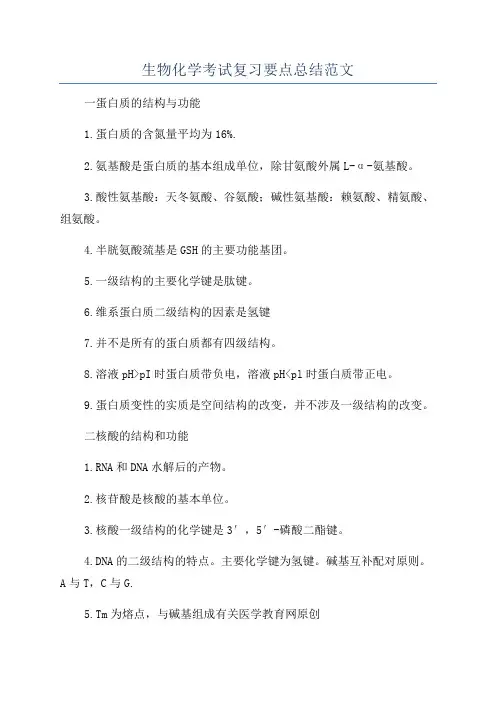 生物化学考试复习要点总结范文

一蛋白质的结构与功能

1.蛋白质的含氮量平均为16%.

2.氨基酸是蛋白质的基本组成单位，除甘氨酸外属L-α-氨基酸。

3.酸性氨基酸：天冬氨酸、谷氨酸；碱性氨基酸：赖氨酸、精氨酸、组氨酸。

4.半胱氨酸巯基是GSH的主要功能基团。

5.一级结构的主要化学键是肽键。

6.维系蛋白质二级结构的因素是氢键

7.并不是所有的蛋白质都有四级结构。

8.溶液pH>pI时蛋白质带负电，溶液pH<pl时蛋白质带正电。

9.蛋白质变性的实质是空间结构的改变，并不涉及一级结构的改变。

二核酸的结构和功能

1.RNA和DNA水解后的产物。

2.核苷酸是核酸的基本单位。

3.核酸一级结构的化学键是3′，5′-磷酸二酯键。

4.DNA的二级结构的特点。主要化学键为氢键。碱基互补配对原则。A与T，C与G.

5.Tm为熔点，与碱基组成有关医学教育网原创